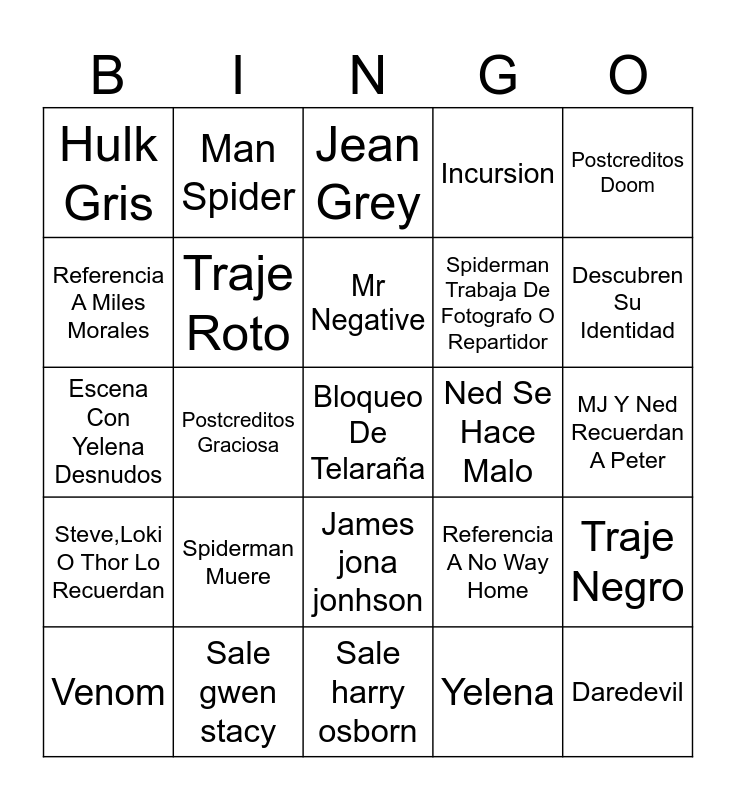 | B | I | N | G | O |
|---|---|---|---|---|
| Hulk Gris | Man Spider | Jean Grey | Incursion | Postcreditos Doom |
| Referencia A Miles Morales | Traje Roto | Mr Negative | Spiderman Trabaja De Fotografo O Repartidor | Descubren Su Identidad |
| Escena Con Yelena Desnudos | Postcreditos Graciosa | Bloqueo De Telaraña | Ned Se Hace Malo | MJ Y Ned Recuerdan A Peter |
| Steve,Loki O Thor Lo Recuerdan | Spiderman Muere | James jona jonhson | Referencia A No Way Home | Traje Negro |
| Venom | Sale gwen stacy | Sale harry osborn | Yelena | Daredevil |